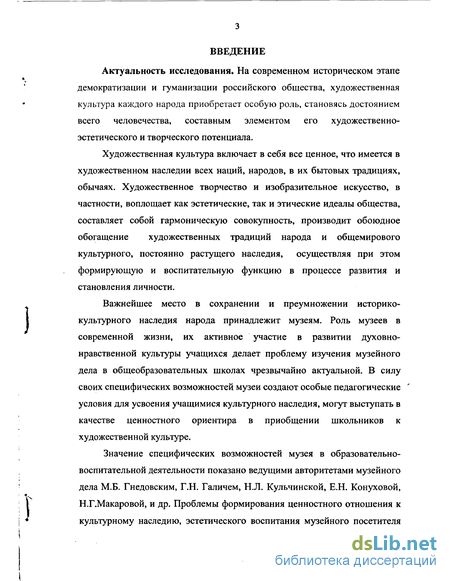 3

ВВЕДЕНИЕ

Актуальность исследования. На современном историческом этапе демократизации и гуманизации российского общества, художественная культура каждого народа приобретает особую роль, становясь достоянием всего человечества, составным элементом его художественно-эстетического и творческого потенциала.

Художественная культура включает в себя все ценное, что имеется в художественном наследии всех наций, народов, в их бытовых традициях, обычаях. Художественное творчество и изобразительное искусство, в частности, воплощает как эстетические, так и этические идеалы общества, составляет собой гармоническую совокупность, производит обоюдное обогащение художественных традиций народа и общемирового культурного, постоянно растущего наследия, осуществляя при этом формирующую и воспитательную функцию в процессе развития и становления личности.

Важнейшее место в сохранении и преумножении историко-культурного наследия народа принадлежит музеям. Роль музеев в современной жизни, их активное участие в развитии духовно-нравственной культуры учащихся делает проблему изучения музейного дела в общеобразовательных школах чрезвычайно актуальной. В силу своих специфических возможностей музеи создают особые педагогические условия для усвоения учащимися культурного наследия, могут выступать в качестве ценностного ориентира в приобщении школьников к художественной культуре.

Значение специфических возможностей музея в образовательно-воспитательной деятельности показано ведущими авторитетами музейного дела М.Б. Гнедовским, Г.Н. Галичем, Н.Л. Кульчинской, Е.Н. Конуховой, Н.Г.Макаровой, и др. Проблемы формирования ценностного отношения к культурному наследию, эстетического воспитания музейного посетителя

dsLib.net
библиотека диссертаций